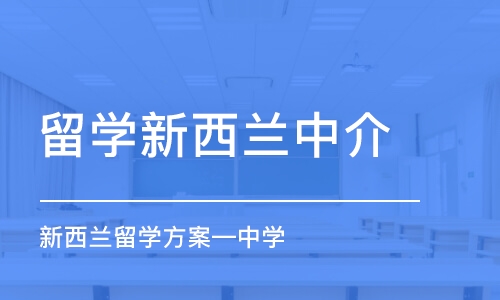 留学新西兰中介

新西兰留学方案一中学